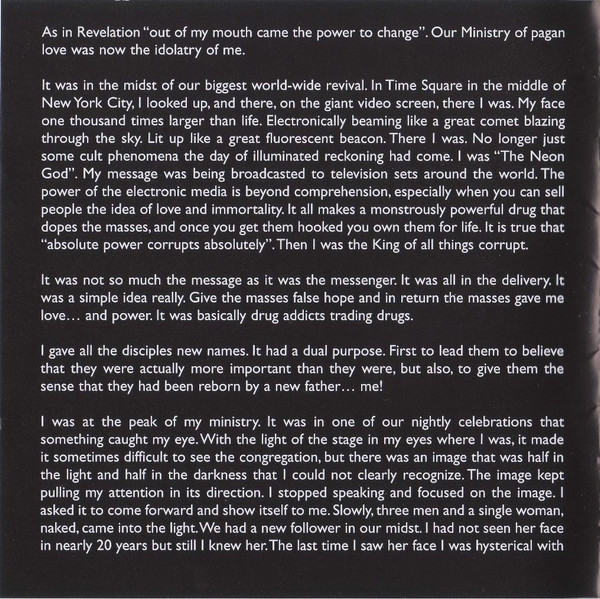 As in Revelation "out of my mouth came the power to change". Our Ministry of pagan love was now the idolatry of me.

It was in the midst of our biggest world-wide revival. In Time Square in the middle of New York City, I looked up, and there, on the giant video screen, there I was. My face one thousand times larger than life. Electronically beaming like a great comet blazing through the sky. Lit up like a great fluorescent beacon. There I was. No longer just some cult phenomena the day of illuminated reckoning had come. I was "The Neon God". My message was being broadcasted to television sets around the world. The power of the electronic media is beyond comprehension, especially when you can sell people the idea of love and immortality. It all makes a monstrously powerful drug that dopes the masses, and once you get them hooked you own them for life. It is true that "absolute power corrupts absolutely". Then I was the King of all things corrupt.

It was not so much the message as it was the messenger. It was all in the delivery. It was a simple idea really. Give the masses false hope and in return the masses gave me love… and power. It was basically drug addicts trading drugs.

I gave all the disciples new names. It had a dual purpose. First to lead them to believe that they were actually more important than they were, but also, to give them the sense that they had been reborn by a new father… me!

I was at the peak of my ministry. It was in one of our nightly celebrations that something caught my eye. With the light of the stage in my eyes where I was, it made it sometimes difficult to see the congregation, but there was an image that was half in the light and half in the darkness that I could not clearly recognize. The image kept pulling my attention in its direction. I stopped speaking and focused on the image. I asked it to come forward and show itself to me. Slowly, three men and a single woman, naked, came into the light. We had a new follower in our midst. I had not seen her face in nearly 20 years but still I knew her. The last time I saw her face I was hysterical with